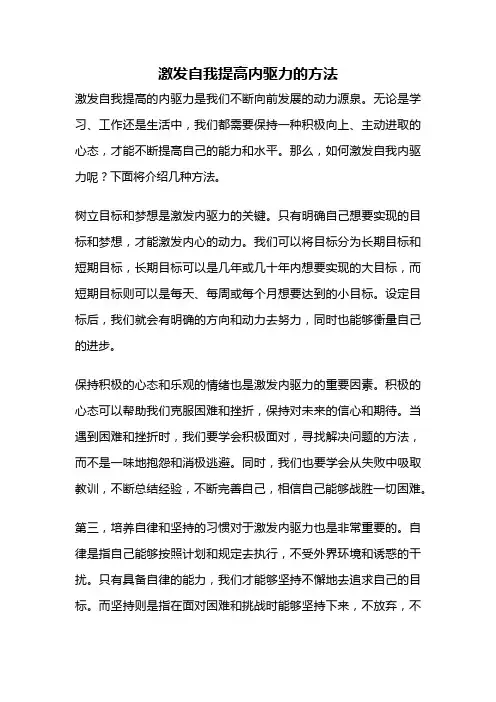 激发自我提高内驱力的方法

激发自我提高的内驱力是我们不断向前发展的动力源泉。无论是学习、工作还是生活中，我们都需要保持一种积极向上、主动进取的心态，才能不断提高自己的能力和水平。那么，如何激发自我内驱力呢？下面将介绍几种方法。

树立目标和梦想是激发内驱力的关键。只有明确自己想要实现的目标和梦想，才能激发内心的动力。我们可以将目标分为长期目标和短期目标，长期目标可以是几年或几十年内想要实现的大目标，而短期目标则可以是每天、每周或每个月想要达到的小目标。设定目标后，我们就会有明确的方向和动力去努力，同时也能够衡量自己的进步。

保持积极的心态和乐观的情绪也是激发内驱力的重要因素。积极的心态可以帮助我们克服困难和挫折，保持对未来的信心和期待。当遇到困难和挫折时，我们要学会积极面对，寻找解决问题的方法，而不是一味地抱怨和消极逃避。同时，我们也要学会从失败中吸取教训，不断总结经验，不断完善自己，相信自己能够战胜一切困难。

第三，培养自律和坚持的习惯对于激发内驱力也是非常重要的。自律是指自己能够按照计划和规定去执行，不受外界环境和诱惑的干扰。只有具备自律的能力，我们才能够坚持不懈地去追求自己的目标。而坚持则是指在面对困难和挑战时能够坚持下来，不放弃，不